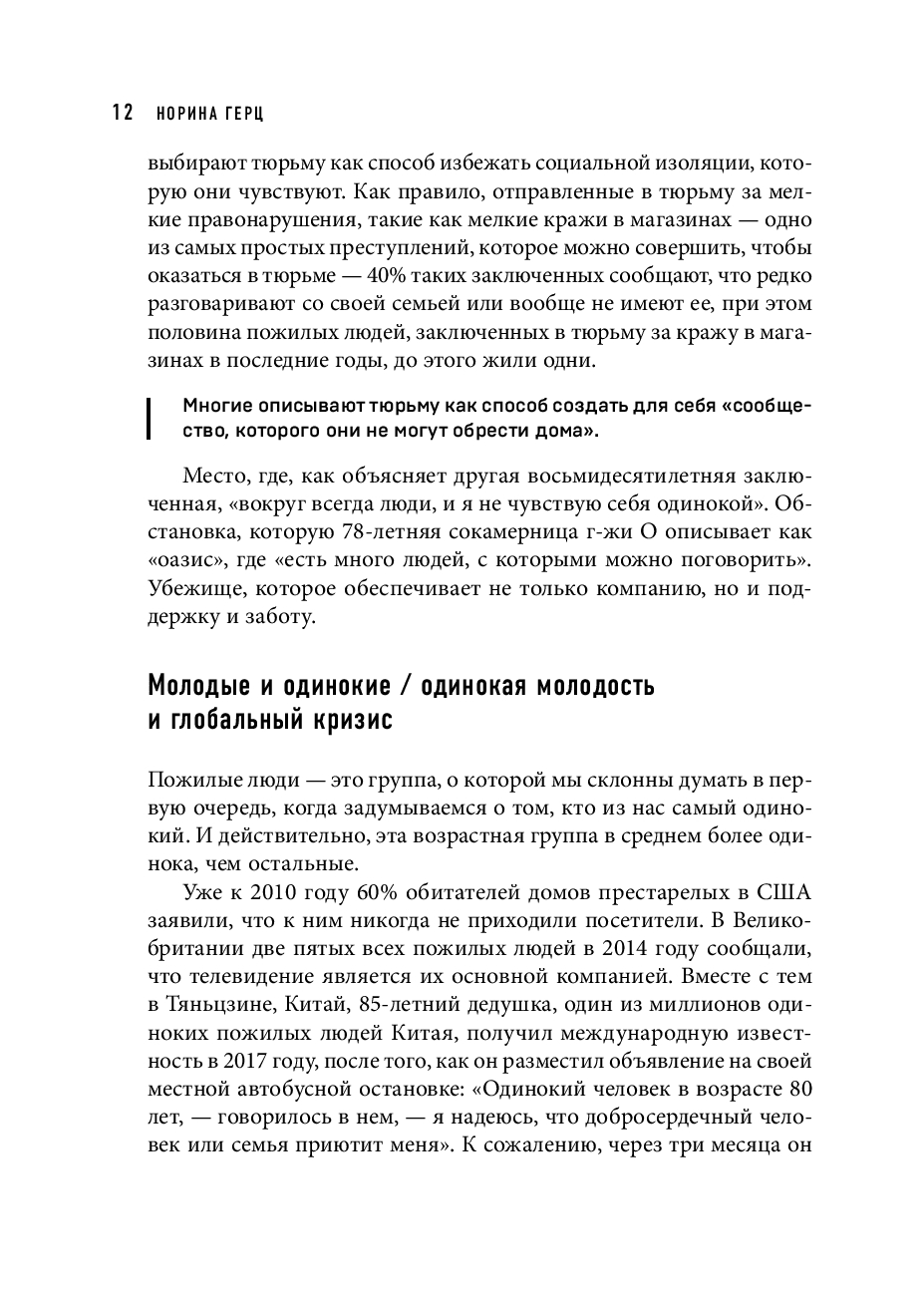 12 НОРИНА ГЕРЦ

выбирают тюрьму как способ избежать социальной изоляции, которую они чувствуют. Как правило, отправленные в тюрьму за мелкие правонарушения, такие как мелкие кражи в магазинах — одно из самых простых преступлений, которое можно совершить, чтобы оказаться в тюрьме — 40% таких заключенных сообщают, что редко разговаривают со своей семьей или вообще не имеют ее, при этом половина пожилых людей, заключенных в тюрьму за кражу в магазинах в последние годы, до этого жили одни.

Многие описывают тюрьму как способ создать для себя «сообщество, которого они не могут обрести дома».

Место, где, как объясняет другая восьмидесятилетняя заключенная, «вокруг всегда люди, и я не чувствую себя одинокой». Обстановка, которую 78-летняя сокамерница г-жи О описывает как «оазис», где «есть много людей, с которыми можно поговорить». Убежище, которое обеспечивает не только компанию, но и поддержку и заботу.

Молодые и одинокие / одинокая молодость и глобальный кризис

Пожилые люди — это группа, о которой мы склонны думать в первую очередь, когда задумываемся о том, кто из нас самый одинокий. И действительно, эта возрастная группа в среднем более одинока, чем остальные.

Уже к 2010 году 60% обитателей домов престарелых в США заявили, что к ним никогда не приходили посетители. В Великобритании две пятых всех пожилых людей в 2014 году сообщали, что телевидение является их основной компанией. Вместе с тем в Тяньцзине, Китай, 85-летний дедушка, один из миллионов одиноких пожилых людей Китая, получил международную известность в 2017 году, после того, как он разместил объявление на своей местной автобусной остановке: «Одинокий человек в возрасте 80 лет, — говорилось в нем, — я надеюсь, что добросердечный человек или семья приютит меня». К сожалению, через три месяца он